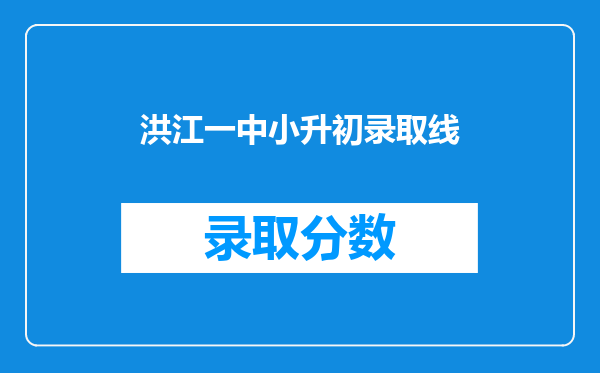 洪江一中小升初录取线

录取分数